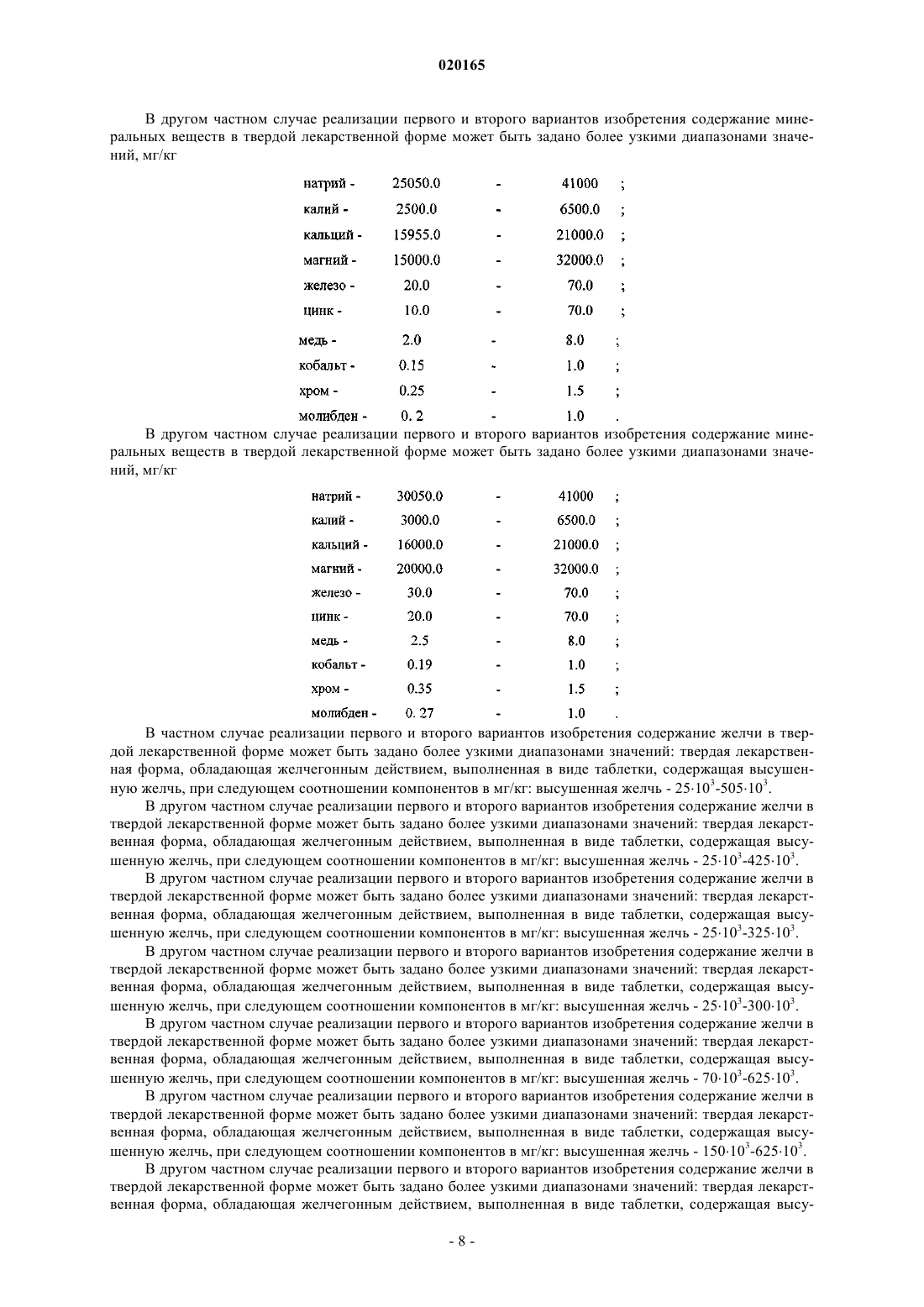 020165

В другом частном случае реализации первого и второго вариантов изобретения содержание минеральных веществ в твердой лекарственной форме может быть задано более узкими диапазонами значений, мг/кг

| натрий - | 25050.0 | - | 41000 | ; |
|---|---|---|---|---|
| калий - | 2500.0 | - | 6500.0 | ; |
| кальций - | 15955.0 | - | 21000.0 | ; |
| магний - | 15000.0 | - | 32000.0 | ; |
| железо - | 20.0 | - | 70.0 | ; |
| цинк - | 10.0 | - | 70.0 | ; |
| медь - | 2.0 | - | 8.0 | ; |
| кобальт - | 0.15 | - | 1.0 | ; |
| хром - | 0.25 | - | 1.5 | ; |
| молибден - | 0. 2 | - | 1.0 | . |

В другом частном случае реализации первого и второго вариантов изобретения содержание минеральных веществ в твердой лекарственной форме может быть задано более узкими диапазонами значений, мг/кг

| натрий - | 30050.0 | - | 41000 | ; |
|---|---|---|---|---|
| калий - | 3000.0 | - | 6500.0 | ; |
| кальций - | 16000.0 | - | 21000.0 | ; |
| магний - | 20000.0 | - | 32000.0 | ; |
| железо - | 30.0 | - | 70.0 | ; |
| цинк - | 20.0 | - | 70.0 | ; |
| медь - | 2.5 | - | 8.0 | ; |
| кобальт - | 0.19 | - | 1.0 | ; |
| хром - | 0.35 | - | 1.5 | ; |
| молибден - | 0. 27 | - | 1.0 | . |

В частном случае реализации первого и второго вариантов изобретения содержание желчи в твердой лекарственной форме может быть задано более узкими диапазонами значений: твердая лекарственная форма, обладающая желчегонным действием, выполненная в виде таблетки, содержащая высушенную желчь, при следующем соотношении компонентов в мг/кг: высушенная желчь - $25 \cdot 10^3$-$505 \cdot 10^3$.

В другом частном случае реализации первого и второго вариантов изобретения содержание желчи в твердой лекарственной форме может быть задано более узкими диапазонами значений: твердая лекарственная форма, обладающая желчегонным действием, выполненная в виде таблетки, содержащая высушенную желчь, при следующем соотношении компонентов в мг/кг: высушенная желчь - $25 \cdot 10^3$-$425 \cdot 10^3$.

В другом частном случае реализации первого и второго вариантов изобретения содержание желчи в твердой лекарственной форме может быть задано более узкими диапазонами значений: твердая лекарственная форма, обладающая желчегонным действием, выполненная в виде таблетки, содержащая высушенную желчь, при следующем соотношении компонентов в мг/кг: высушенная желчь - $25 \cdot 10^3$-$325 \cdot 10^3$.

В другом частном случае реализации первого и второго вариантов изобретения содержание желчи в твердой лекарственной форме может быть задано более узкими диапазонами значений: твердая лекарственная форма, обладающая желчегонным действием, выполненная в виде таблетки, содержащая высушенную желчь, при следующем соотношении компонентов в мг/кг: высушенная желчь - $25 \cdot 10^3$-$300 \cdot 10^3$.

В другом частном случае реализации первого и второго вариантов изобретения содержание желчи в твердой лекарственной форме может быть задано более узкими диапазонами значений: твердая лекарственная форма, обладающая желчегонным действием, выполненная в виде таблетки, содержащая высушенную желчь, при следующем соотношении компонентов в мг/кг: высушенная желчь - $70 \cdot 10^3$-$625 \cdot 10^3$.

В другом частном случае реализации первого и второго вариантов изобретения содержание желчи в твердой лекарственной форме может быть задано более узкими диапазонами значений: твердая лекарственная форма, обладающая желчегонным действием, выполненная в виде таблетки, содержащая высушенную желчь, при следующем соотношении компонентов в мг/кг: высушенная желчь - $150 \cdot 10^3$-$625 \cdot 10^3$.

В другом частном случае реализации первого и второго вариантов изобретения содержание желчи в твердой лекарственной форме может быть задано более узкими диапазонами значений: твердая лекарственная форма, обладающая желчегонным действием, выполненная в виде таблетки, содержащая высу-

- 8 -